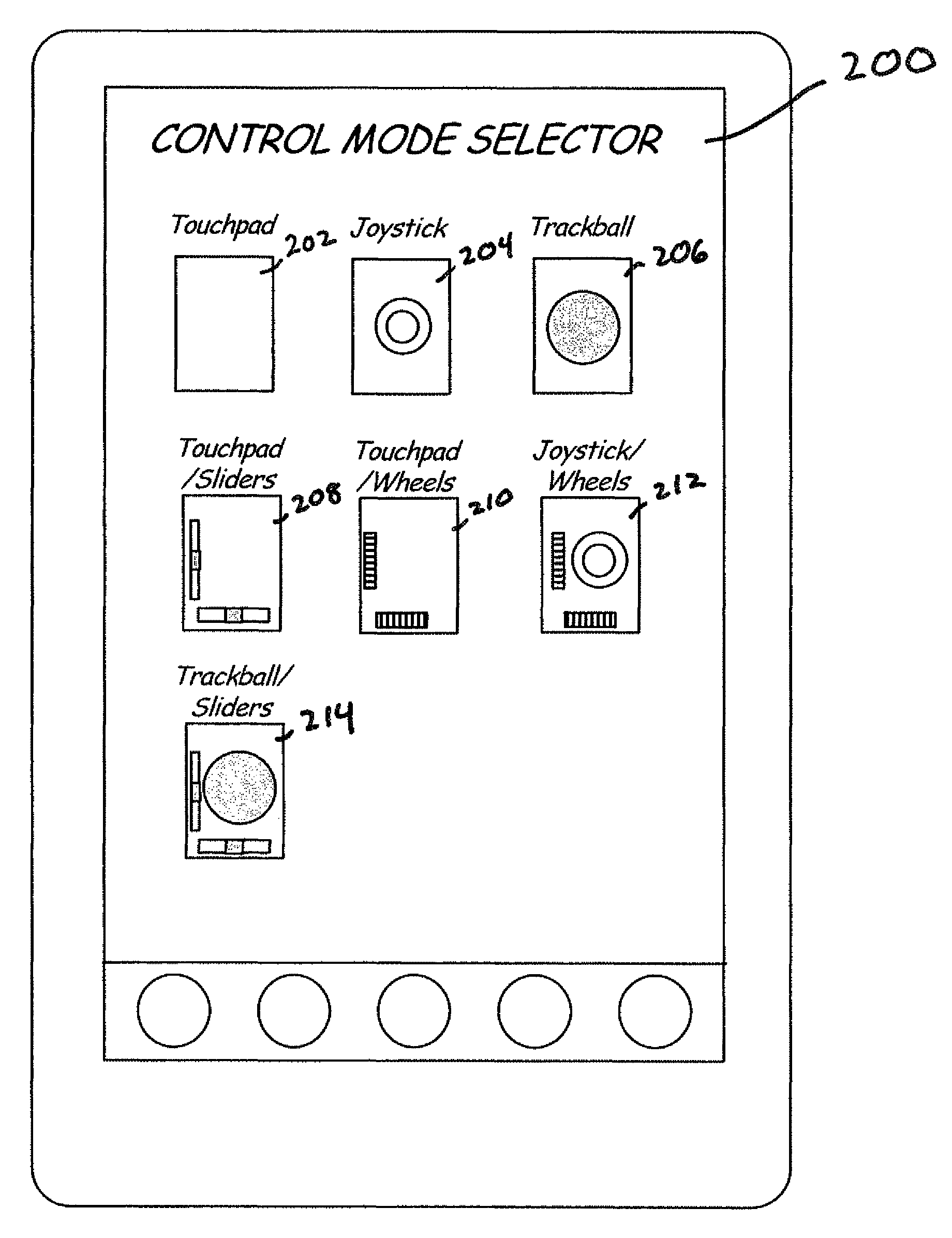 200

CONTROL MODE SELECTOR

Touchpad 202
Joystick 204
Trackball 206

Touchpad /Sliders 208
Touchpad /Wheels 210
Joystick/ Wheels 212

Trackball/ Sliders 214